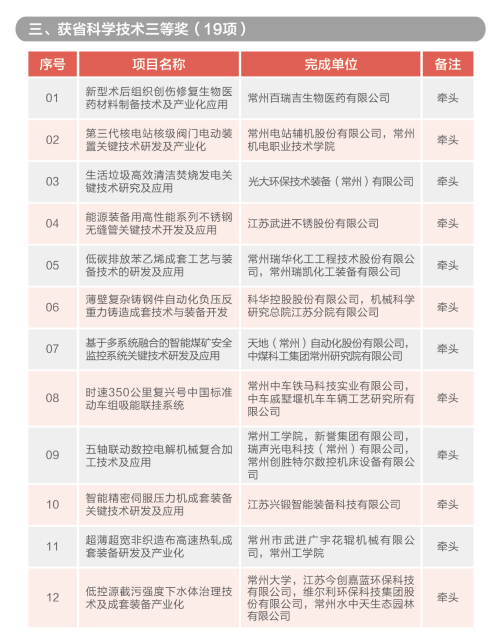 三、获省科学技术三等奖（19项）

| 序号 | 项目名称 | 完成单位 | 备注 |
|---|---|---|---|
| 01 | 新型术后组织创伤修复生物医药材料制备技术及产业化应用 | 常州百瑞吉生物医药有限公司 | 牵头 |
| 02 | 第三代核电站核级阀门电动装置关键技术研发及产业化 | 常州电站辅机股份有限公司，常州机电职业技术学院 | 牵头 |
| 03 | 生活垃圾高效清洁焚烧发电关键技术研究及应用 | 光大环保技术装备（常州）有限公司 | 牵头 |
| 04 | 能源装备用高性能系列不锈钢无缝管关键技术开发及应用 | 江苏武进不锈股份有限公司 | 牵头 |
| 05 | 低碳排放苯乙烯成套工艺与装备技术的研发及应用 | 常州瑞华化工工程技术股份有限公司，常州瑞凯化工装备有限公司 | 牵头 |
| 06 | 薄壁复杂铸钢件自动化负压反重力铸造成套技术与装备开发 | 科华控股股份有限公司，机械科学研究总院江苏分院有限公司 | 牵头 |
| 07 | 基于多系统融合的智能煤矿安全监控系统关键技术研发及应用 | 天地（常州）自动化股份有限公司，中煤科工集团常州研究院有限公司 | 牵头 |
| 08 | 时速350公里复兴号中国标准动车组吸能联挂系统 | 常州中车铁马科技实业有限公司，中车戚墅堰机车车辆工艺研究所有限公司 | 牵头 |
| 09 | 五轴联动数控电解机械复合加工技术及应用 | 常州工学院，新誉集团有限公司，瑞声光电科技（常州）有限公司，常州创胜特尔数控机床设备有限公司 | 牵头 |
| 10 | 智能精密伺服压力机成套装备关键技术研发及应用 | 江苏兴锻智能装备科技有限公司 | 牵头 |
| 11 | 超薄超宽非织造布高速热轧成套装备研发及产业化 | 常州市武进广宇花辊机械有限公司，常州工学院 | 牵头 |
| 12 | 低控源截污强度下水体治理技术及成套装备产业化 | 常州大学，江苏今创嘉蓝环保科技有限公司，维尔利环保科技集团股份有限公司，常州水中天生态园林有限公司 | 牵头 |